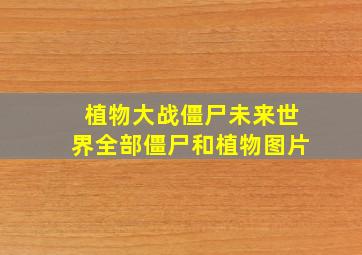 植物大战僵尸未来世界全部僵尸和植物图片